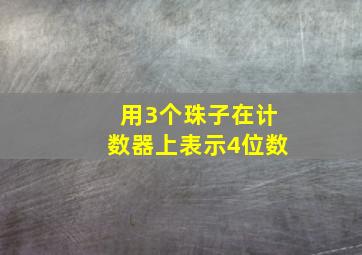 用3个珠子在计数器上表示4位数